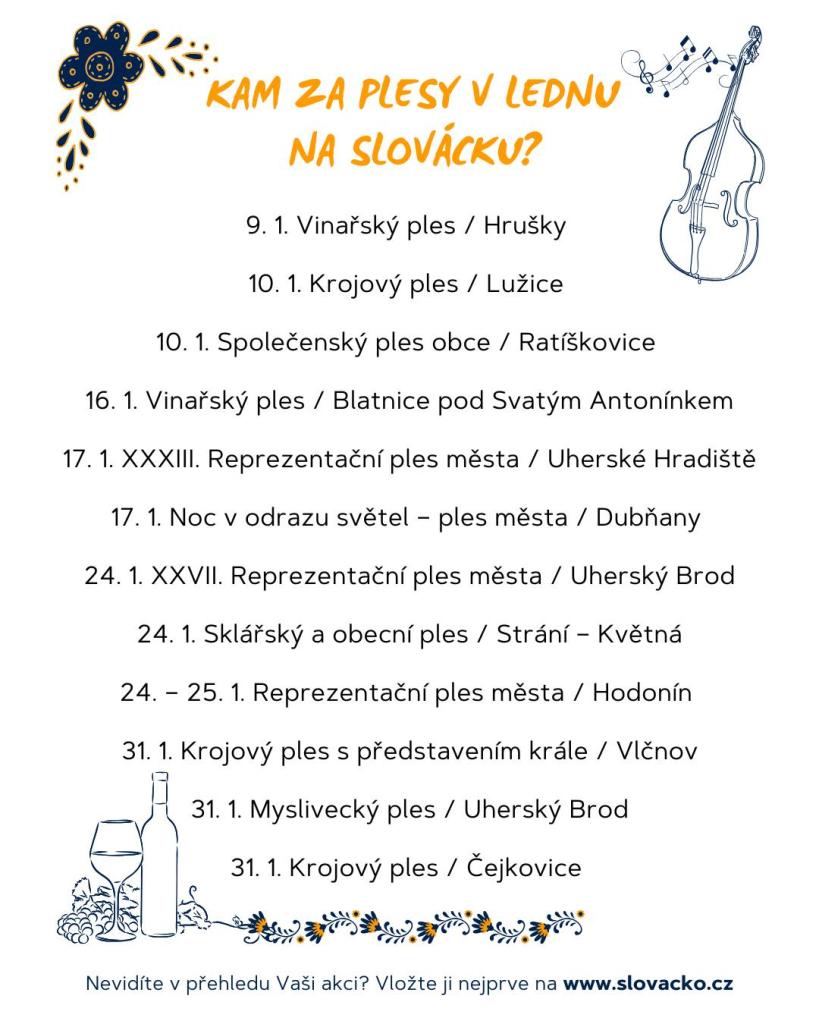 KAM ZA PLESY V LEDNU NA SLOVÁCKU?

9. 1. Vinařský ples / Hrušky

10. 1. Krojový ples / Lužice

10. 1. Společenský ples obce / Ratíškovice

16. 1. Vinařský ples / Blatnice pod Svatým Antonínkem

17. 1. XXXIII. Reprezentační ples města / Uherské Hradiště

17. 1. Noc v odrazu světel – ples města / Dubňany

24. 1. XXVII. Reprezentační ples města / Uherský Brod

24. 1. Sklářský a obecní ples / Strání – Květná

24. – 25. 1. Reprezentační ples města / Hodonín

31. 1. Krojový ples s představením krále / Vlčnov

31. 1. Myslivecký ples / Uherský Brod

31. 1. Krojový ples / Čejkovice

Nevidíte v přehledu Vaši akci? Vložte ji nejprve na www.slovacko.cz